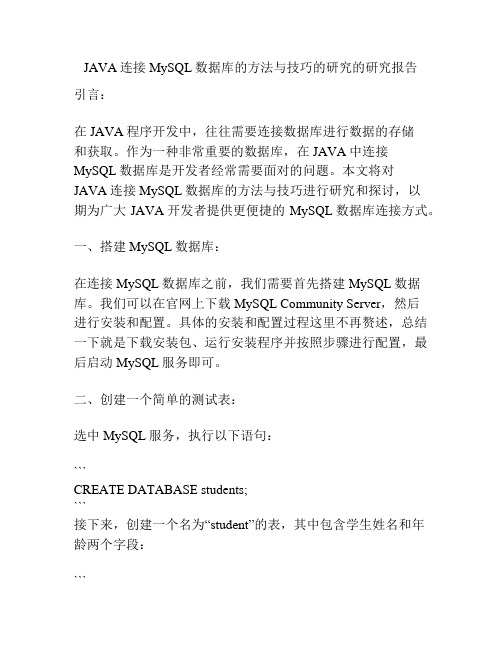 JAVA 连接 MySQL 数据库的方法与技巧的研究的研究报告

引言：

在 JAVA 程序开发中，往往需要连接数据库进行数据的存储和获取。作为一种非常重要的数据库，在 JAVA 中连接 MySQL 数据库是开发者经常需要面对的问题。本文将对 JAVA 连接 MySQL 数据库的方法与技巧进行研究和探讨，以期为广大 JAVA 开发者提供更便捷的 MySQL 数据库连接方式。

一、搭建 MySQL 数据库：

在连接 MySQL 数据库之前，我们需要首先搭建 MySQL 数据库。我们可以在官网上下载 MySQL Community Server，然后进行安装和配置。具体的安装和配置过程这里不再赘述，总结一下就是下载安装包、运行安装程序并按照步骤进行配置，最后启动 MySQL 服务即可。

二、创建一个简单的测试表：

选中 MySQL 服务，执行以下语句：

```
CREATE DATABASE students;
```
接下来，创建一个名为“student”的表，其中包含学生姓名和年龄两个字段：

```